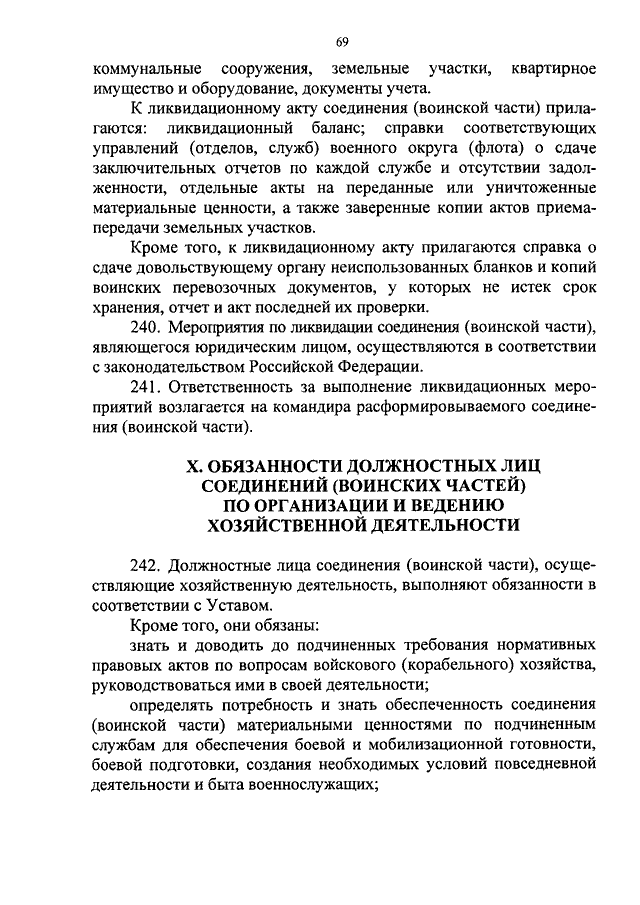 69

коммунальные сооружения, земельные участки, квартирное имущество и оборудование, документы учета.

К ликвидационному акту соединения (воинской части) прилагаются: ликвидационный баланс; справки соответствующих управлений (отделов, служб) военного округа (флота) о сдаче заключительных отчетов по каждой службе и отсутствии задолженности, отдельные акты на переданные или уничтоженные материальные ценности, а также заверенные копии актов приема-передачи земельных участков.

Кроме того, к ликвидационному акту прилагаются справка о сдаче довольствующему органу неиспользованных бланков и копий воинских перевозочных документов, у которых не истек срок хранения, отчет и акт последней их проверки.

240. Мероприятия по ликвидации соединения (воинской части), являющегося юридическим лицом, осуществляются в соответствии с законодательством Российской Федерации.

241. Ответственность за выполнение ликвидационных мероприятий возлагается на командира расформировываемого соединения (воинской части).

X. ОБЯЗАННОСТИ ДОЛЖНОСТНЫХ ЛИЦ СОЕДИНЕНИЙ (ВОИНСКИХ ЧАСТЕЙ) ПО ОРГАНИЗАЦИИ И ВЕДЕНИЮ ХОЗЯЙСТВЕННОЙ ДЕЯТЕЛЬНОСТИ

242. Должностные лица соединения (воинской части), осуществляющие хозяйственную деятельность, выполняют обязанности в соответствии с Уставом.

Кроме того, они обязаны:

знать и доводить до подчиненных требования нормативных правовых актов по вопросам войскового (корабельного) хозяйства, руководствоваться ими в своей деятельности;

определять потребность и знать обеспеченность соединения (воинской части) материальными ценностями по подчиненным службам для обеспечения боевой и мобилизационной готовности, боевой подготовки, создания необходимых условий повседневной деятельности и быта военнослужащих;